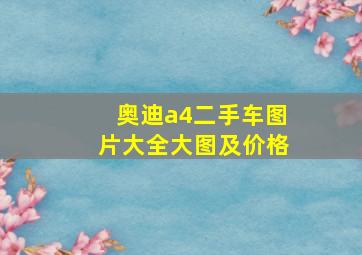 奥迪a4二手车图片大全大图及价格